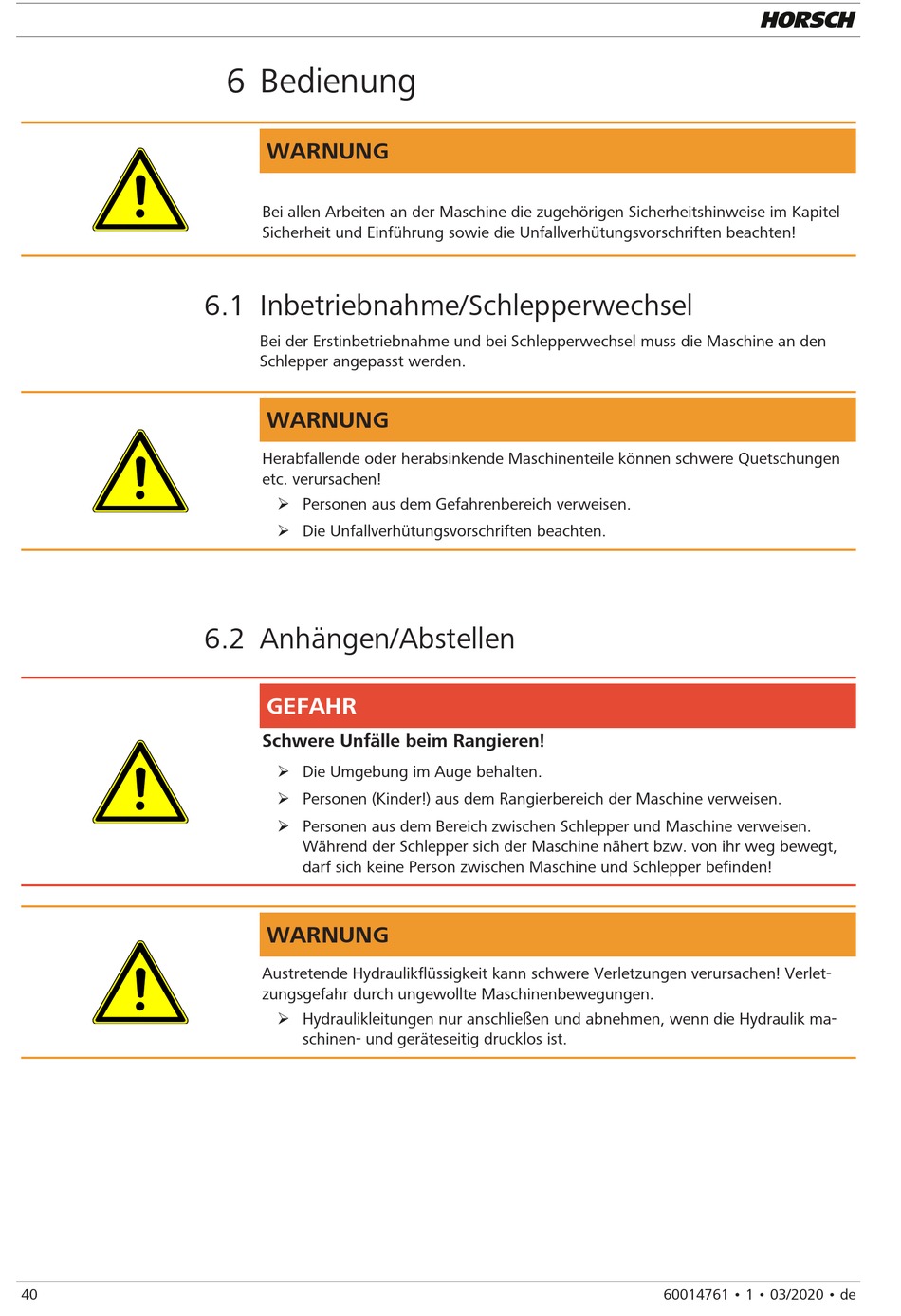 HORSCH

6 Bedienung

WARNUNG

Bei allen Arbeiten an der Maschine die zugehörigen Sicherheitshinweise im Kapitel Sicherheit und Einführung sowie die Unfallverhütungsvorschriften beachten!

6.1 Inbetriebnahme/Schlepperwechsel

Bei der Erstinbetriebnahme und bei Schlepperwechsel muss die Maschine an den Schlepper angepasst werden.

WARNUNG

Herabfallende oder herabsinkende Maschinenteile können schwere Quetschungen etc. verursachen!

➢ Personen aus dem Gefahrenbereich verweisen.

➢ Die Unfallverhütungsvorschriften beachten.

6.2 Anhängen/Abstellen

GEFAHR

Schwere Unfälle beim Rangieren!

➢ Die Umgebung im Auge behalten.

➢ Personen (Kinder!) aus dem Rangierbereich der Maschine verweisen.

➢ Personen aus dem Bereich zwischen Schlepper und Maschine verweisen. Während der Schlepper sich der Maschine nähert bzw. von ihr weg bewegt, darf sich keine Person zwischen Maschine und Schlepper befinden!

WARNUNG

Austretende Hydraulikflüssigkeit kann schwere Verletzungen verursachen! Verletzungsgefahr durch ungewollte Maschinenbewegungen.

➢ Hydraulikleitungen nur anschließen und abnehmen, wenn die Hydraulik maschinen- und geräteseitig drucklos ist.

40

60014761 • 1 • 03/2020 • de